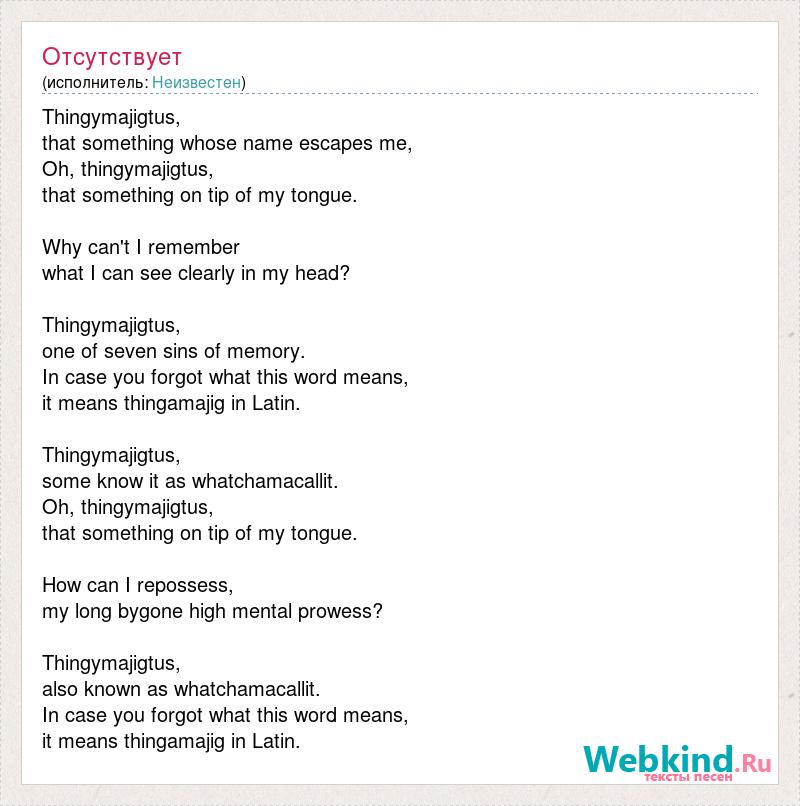 Отсутствует
(исполнитель: Неизвестен)

Thingymajigtus,
that something whose name escapes me,
Oh, thingymajigtus,
that something on tip of my tongue.

Why can't I remember
what I can see clearly in my head?

Thingymajigtus,
one of seven sins of memory.
In case you forgot what this word means,
it means thingamajig in Latin.

Thingymajigtus,
some know it as whatchamacallit.
Oh, thingymajigtus,
that something on tip of my tongue.

How can I repossess,
my long bygone high mental prowess?

Thingymajigtus,
also known as whatchamacallit.
In case you forgot what this word means,
it means thingamajig in Latin.

Webkind.Ru
тексты песен